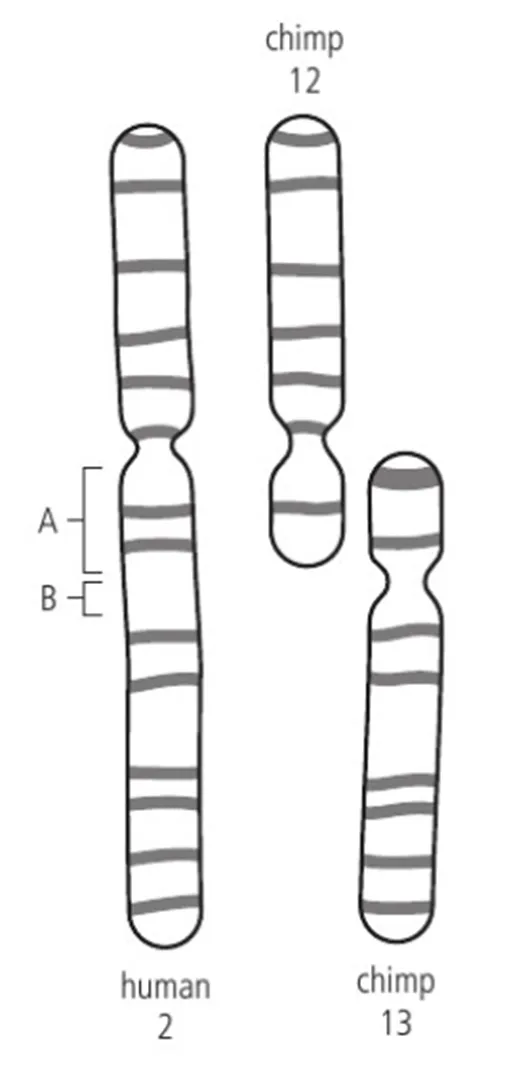 chimp
12

A

B

human
2

chimp
13